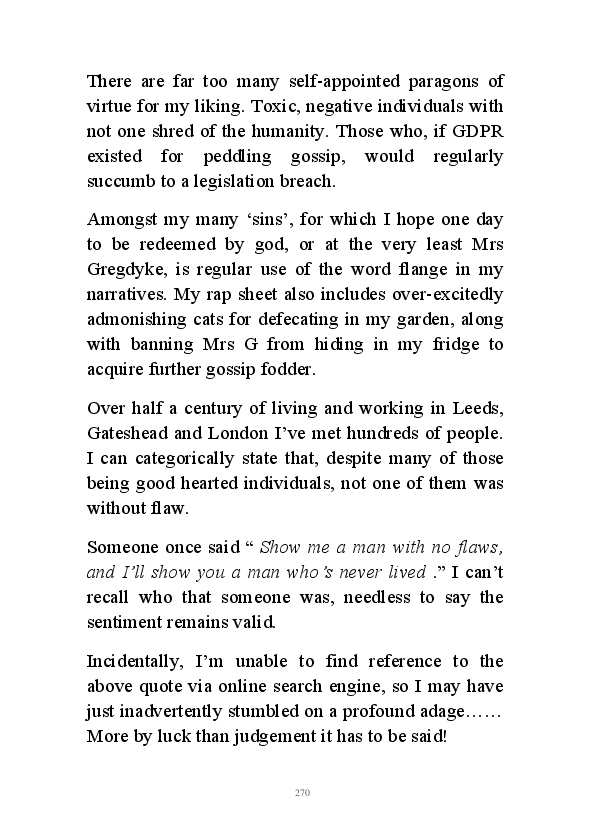 There are far too many self-appointed paragons of virtue for my liking. Toxic, negative individuals with not one shred of the humanity. Those who, if GDPR existed for peddling gossip, would regularly succumb to a legislation breach.

Amongst my many ‘sins’, for which I hope one day to be redeemed by god, or at the very least Mrs Gregdyke, is regular use of the word flange in my narratives. My rap sheet also includes over-excitedly admonishing cats for defecating in my garden, along with banning Mrs G from hiding in my fridge to acquire further gossip fodder.

Over half a century of living and working in Leeds, Gateshead and London I’ve met hundreds of people. I can categorically state that, despite many of those being good hearted individuals, not one of them was without flaw.

Someone once said “ Show me a man with no flaws, and I’ll show you a man who’s never lived .” I can’t recall who that someone was, needless to say the sentiment remains valid.

Incidentally, I’m unable to find reference to the above quote via online search engine, so I may have just inadvertently stumbled on a profound adage…… More by luck than judgement it has to be said!

270